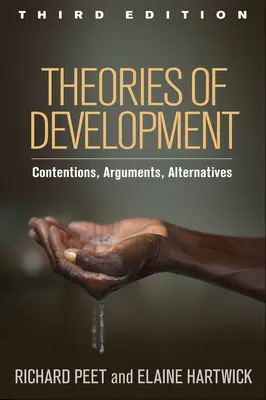 THIRD EDITION

THEORIES OF DEVELOPMENT

Contentions, Arguments, Alternatives

RICHARD PEET and ELAINE HARTWICK